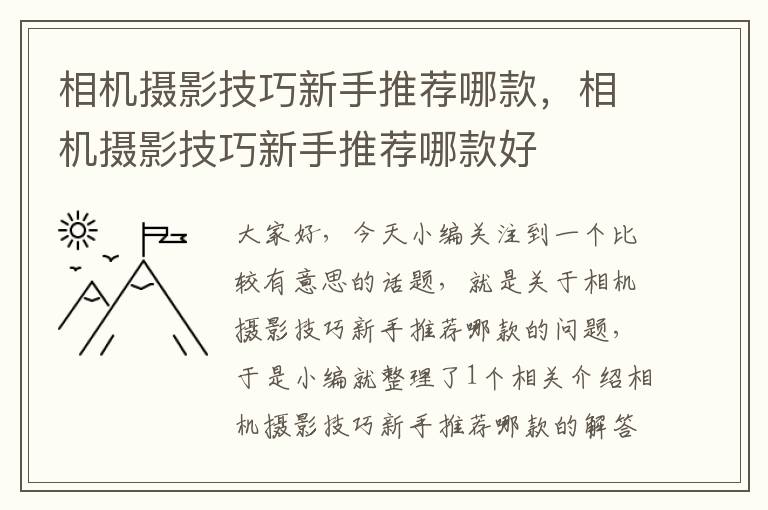 相机摄影技巧新手推荐哪款，相机摄影技巧新手推荐哪款好

大家好，今天小编关注到一个比较有意思的话题，就是关于相机摄影技巧新手推荐哪款的问题，于是小编就整理了1个相关介绍相机摄影技巧新手推荐哪款的解答